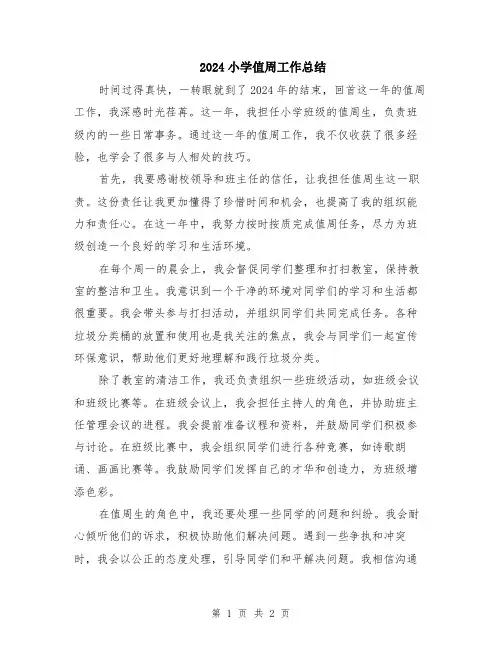 2024小学值周工作总结

时间过得真快，一转眼就到了2024年的结束，回首这一年的值周工作，我深感时光荏苒。这一年，我担任小学班级的值周生，负责班级内的一些日常事务。通过这一年的值周工作，我不仅收获了很多经验，也学会了很多与人相处的技巧。

首先，我要感谢校领导和班主任的信任，让我担任值周生这一职责。这份责任让我更加懂得了珍惜时间和机会，也提高了我的组织能力和责任心。在这一年中，我努力按时按质完成值周任务，尽力为班级创造一个良好的学习和生活环境。

在每个周一的晨会上，我会督促同学们整理和打扫教室，保持教室的整洁和卫生。我意识到一个干净的环境对同学们的学习和生活都很重要。我会带头参与打扫活动，并组织同学们共同完成任务。各种垃圾分类桶的放置和使用也是我关注的焦点，我会与同学们一起宣传环保意识，帮助他们更好地理解和践行垃圾分类。

除了教室的清洁工作，我还负责组织一些班级活动，如班级会议和班级比赛等。在班级会议上，我会担任主持人的角色，并协助班主任管理会议的进程。我会提前准备议程和资料，并鼓励同学们积极参与讨论。在班级比赛中，我会组织同学们进行各种竞赛，如诗歌朗诵、画画比赛等。我鼓励同学们发挥自己的才华和创造力，为班级增添色彩。

在值周生的角色中，我还要处理一些同学的问题和纠纷。我会耐心倾听他们的诉求，积极协助他们解决问题。遇到一些争执和冲突时，我会以公正的态度处理，引导同学们和平解决问题。我相信沟通

第 1 页 共 2 页